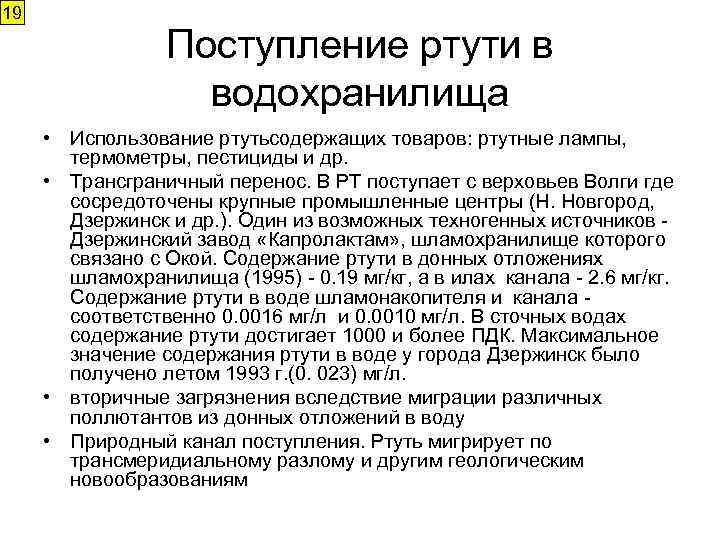 19

Поступление ртути в водохранилища

• Использование ртутьсодержащих товаров: ртутные лампы, термометры, пестициды и др.

• Трансграничный перенос. В РТ поступает с верховьев Волги где сосредоточены крупные промышленные центры (Н. Новгород, Дзержинск и др.). Один из возможных техногенных источников - Дзержинский завод «Капролактам», шламохранилище которого связано с Окой. Содержание ртути в донных отложениях шламохранилища (1995) - 0.19 мг/кг, а в илах канала - 2.6 мг/кг. Содержание ртути в воде шламонакопителя и канала - соответственно 0.0016 мг/л и 0.0010 мг/л. В сточных водах содержание ртути достигает 1000 и более ПДК. Максимальное значение содержания ртути в воде у города Дзержинск было получено летом 1993 г.(0. 023) мг/л.

• вторичные загрязнения вследствие миграции различных поллютантов из донных отложений в воду

• Природный канал поступления. Ртуть мигрирует по трансмеридиальному разлому и другим геологическим новообразованиям